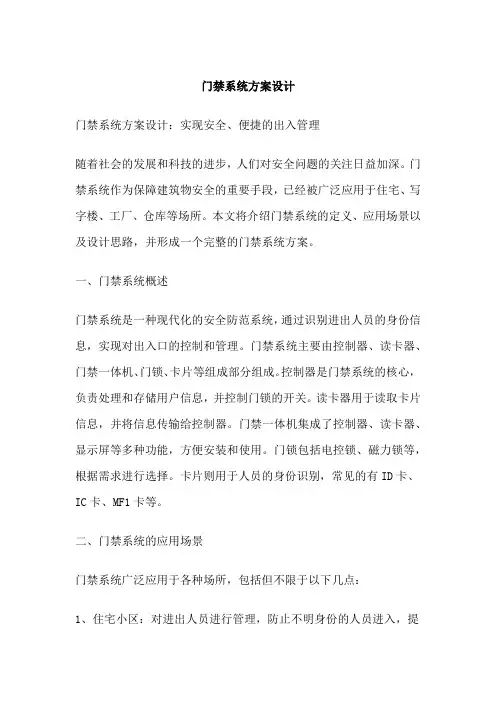 门禁系统方案设计

门禁系统方案设计：实现安全、便捷的出入管理

随着社会的发展和科技的进步，人们对安全问题的关注日益加深。门禁系统作为保障建筑物安全的重要手段，已经被广泛应用于住宅、写字楼、工厂、仓库等场所。本文将介绍门禁系统的定义、应用场景以及设计思路，并形成一个完整的门禁系统方案。

一、门禁系统概述

门禁系统是一种现代化的安全防范系统，通过识别进出人员的身份信息，实现对出入口的控制和管理。门禁系统主要由控制器、读卡器、门禁一体机、门锁、卡片等组成部分组成。控制器是门禁系统的核心，负责处理和存储用户信息，并控制门锁的开关。读卡器用于读取卡片信息，并将信息传输给控制器。门禁一体机集成了控制器、读卡器、显示屏等多种功能，方便安装和使用。门锁包括电控锁、磁力锁等，根据需求进行选择。卡片则用于人员的身份识别，常见的有 ID 卡、IC 卡、MF1 卡等。

二、门禁系统的应用场景

门禁系统广泛应用于各种场所，包括但不限于以下几点：

1、住宅小区：对进出人员进行管理，防止不明身份的人员进入，提